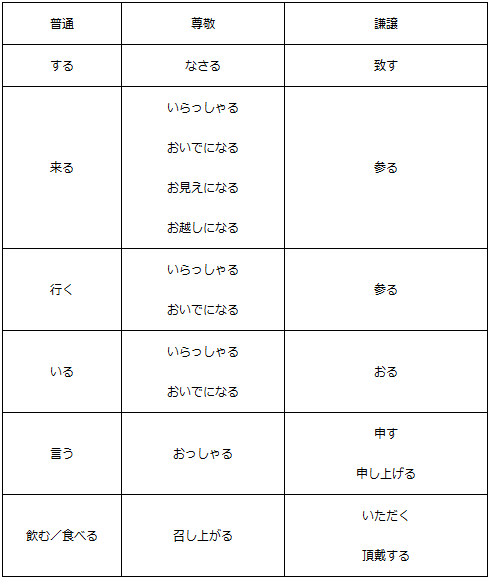 | 普通 | 尊敬 | 謙譲 |
|---|---|---|
| する | なさる | 致す |
| 来る | いらっしゃる おいでになる お見えになる お越しになる | 参る |
| 行く | いらっしゃる おいでになる | 参る |
| いる | いらっしゃる おいでになる | おる |
| 言う | おっしゃる | 申す 申し上げる |
| 飲む／食べる | 召し上がる | いただく 頂戴する |